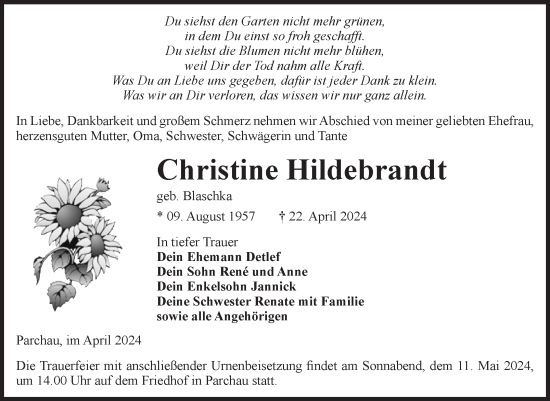 Du siehst den Garten nicht mehr grünen,
in dem Du einst so froh geschafft.
Du siehst die Blumen nicht mehr blühen,
weil Dir der Tod nahm alle Kraft.
Was Du an Liebe uns gegeben, dafür ist jeder Dank zu klein.
Was wir an Dir verloren, das wissen wir nur ganz allein.

In Liebe, Dankbarkeit und großem Schmerz nehmen wir Abschied von meiner geliebten Ehefrau, herzensguten Mutter, Oma, Schwester, Schwägerin und Tante

Christine Hildebrandt

geb. Blaschka

* 09. August 1957 † 22. April 2024

In tiefer Trauer
Dein Ehemann Detlef
Dein Sohn René und Anne
Dein Enkelsohn Jannick
Deine Schwester Renate mit Familie
sowie alle Angehörigen

Parchau, im April 2024

Die Trauerfeier mit anschließender Urnenbeisetzung findet am Sonnabend, dem 11. Mai 2024, um 14.00 Uhr auf dem Friedhof in Parchau statt.